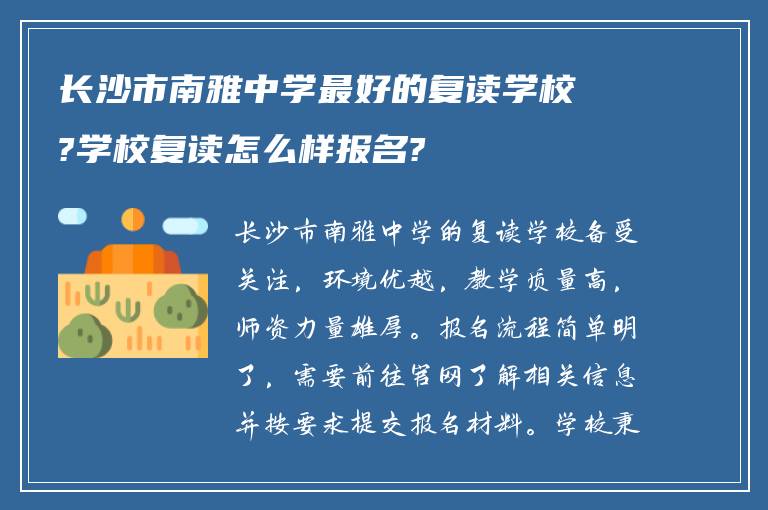 长沙市南雅中学最好的复读学校?学校复读怎么样报名?

长沙市南雅中学的复读学校备受关注，环境优越，教学质量高，师资力量雄厚。报名流程简单明了，需要前往官网了解相关信息并按要求提交报名材料。学校秉